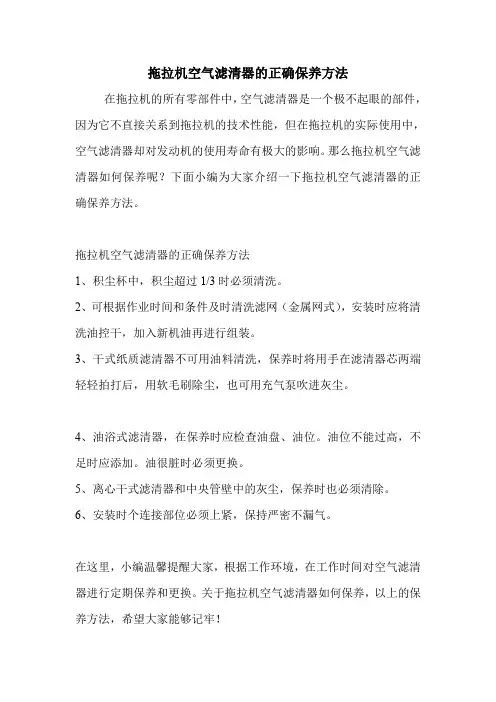 拖拉机空气滤清器的正确保养方法

在拖拉机的所有零部件中，空气滤清器是一个极不起眼的部件，因为它不直接关系到拖拉机的技术性能，但在拖拉机的实际使用中，空气滤清器却对发动机的使用寿命有极大的影响。那么拖拉机空气滤清器如何保养呢？下面小编为大家介绍一下拖拉机空气滤清器的正确保养方法。

拖拉机空气滤清器的正确保养方法

1、积尘杯中，积尘超过 1/3 时必须清洗。

2、可根据作业时间和条件及时清洗滤网（金属网式），安装时应将清洗油控干，加入新机油再进行组装。

3、干式纸质滤清器不可用油料清洗，保养时将用手在滤清器芯两端轻轻拍打后，用软毛刷除尘，也可用充气泵吹进灰尘。

4、油浴式滤清器，在保养时应检查油盘、油位。油位不能过高，不足时应添加。油很脏时必须更换。

5、离心干式滤清器和中央管壁中的灰尘，保养时也必须清除。

6、安装时个连接部位必须上紧，保持严密不漏气。

在这里，小编温馨提醒大家，根据工作环境，在工作时间对空气滤清器进行定期保养和更换。关于拖拉机空气滤清器如何保养，以上的保养方法，希望大家能够记牢！